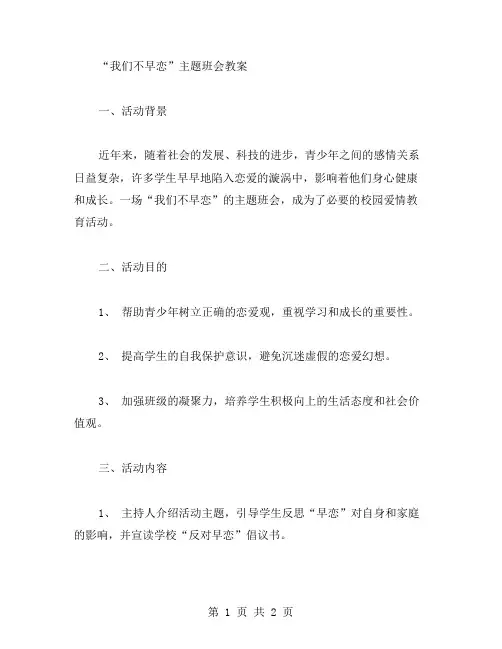 “我们不早恋”主题班会教案

一、活动背景

近年来，随着社会的发展、科技的进步，青少年之间的感情关系日益复杂，许多学生早早地陷入恋爱的漩涡中，影响着他们身心健康和成长。一场“我们不早恋”的主题班会，成为了必要的校园爱情教育活动。

二、活动目的

1、 帮助青少年树立正确的恋爱观，重视学习和成长的重要性。

2、 提高学生的自我保护意识，避免沉迷虚假的恋爱幻想。

3、 加强班级的凝聚力，培养学生积极向上的生活态度和社会价值观。

三、活动内容

1、 主持人介绍活动主题，引导学生反思“早恋”对自身和家庭的影响，并宣读学校“反对早恋”倡议书。

第 1 页 共 2 页